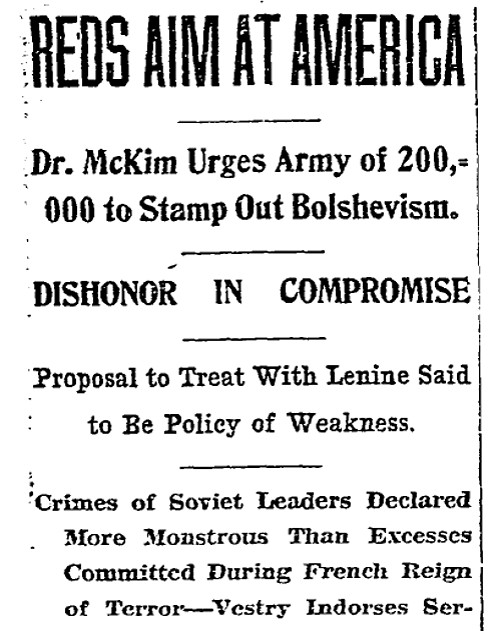 REDS AIM AT AMERICA

Dr. McKim Urges Army of 200,000 to Stamp Out Bolshevism.

DISHONOR IN COMPROMISE

Proposal to Treat With Lenine Said to Be Policy of Weakness.

Crimes of Soviet Leaders Declared More Monstrous Than Excesses Committed During French Reign of Terror—Vestry Indorses Ser-